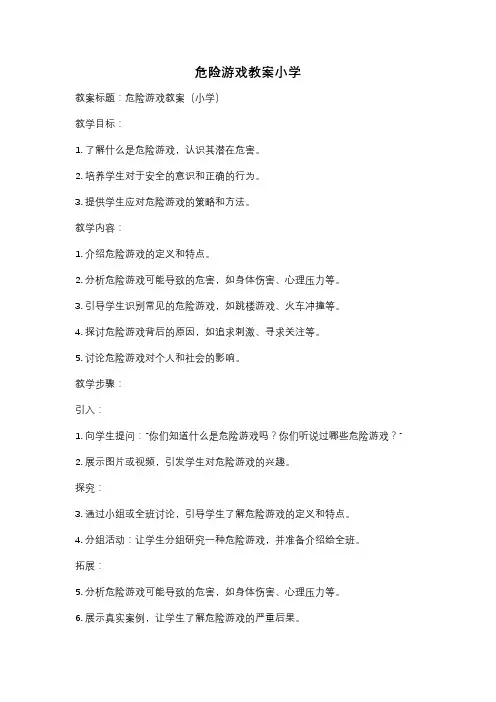 危险游戏教案小学

教案标题：危险游戏教案（小学）

教学目标：

1. 了解什么是危险游戏，认识其潜在危害。

2. 培养学生对于安全的意识和正确的行为。

3. 提供学生应对危险游戏的策略和方法。

教学内容：

1. 介绍危险游戏的定义和特点。

2. 分析危险游戏可能导致的危害，如身体伤害、心理压力等。

3. 引导学生识别常见的危险游戏，如跳楼游戏、火车冲撞等。

4. 探讨危险游戏背后的原因，如追求刺激、寻求关注等。

5. 讨论危险游戏对个人和社会的影响。

教学步骤：

引入：

1. 向学生提问："你们知道什么是危险游戏吗？你们听说过哪些危险游戏？"

2. 展示图片或视频，引发学生对危险游戏的兴趣。

探究：

3. 通过小组或全班讨论，引导学生了解危险游戏的定义和特点。

4. 分组活动：让学生分组研究一种危险游戏，并准备介绍给全班。

拓展：

5. 分析危险游戏可能导致的危害，如身体伤害、心理压力等。

6. 展示真实案例，让学生了解危险游戏的严重后果。